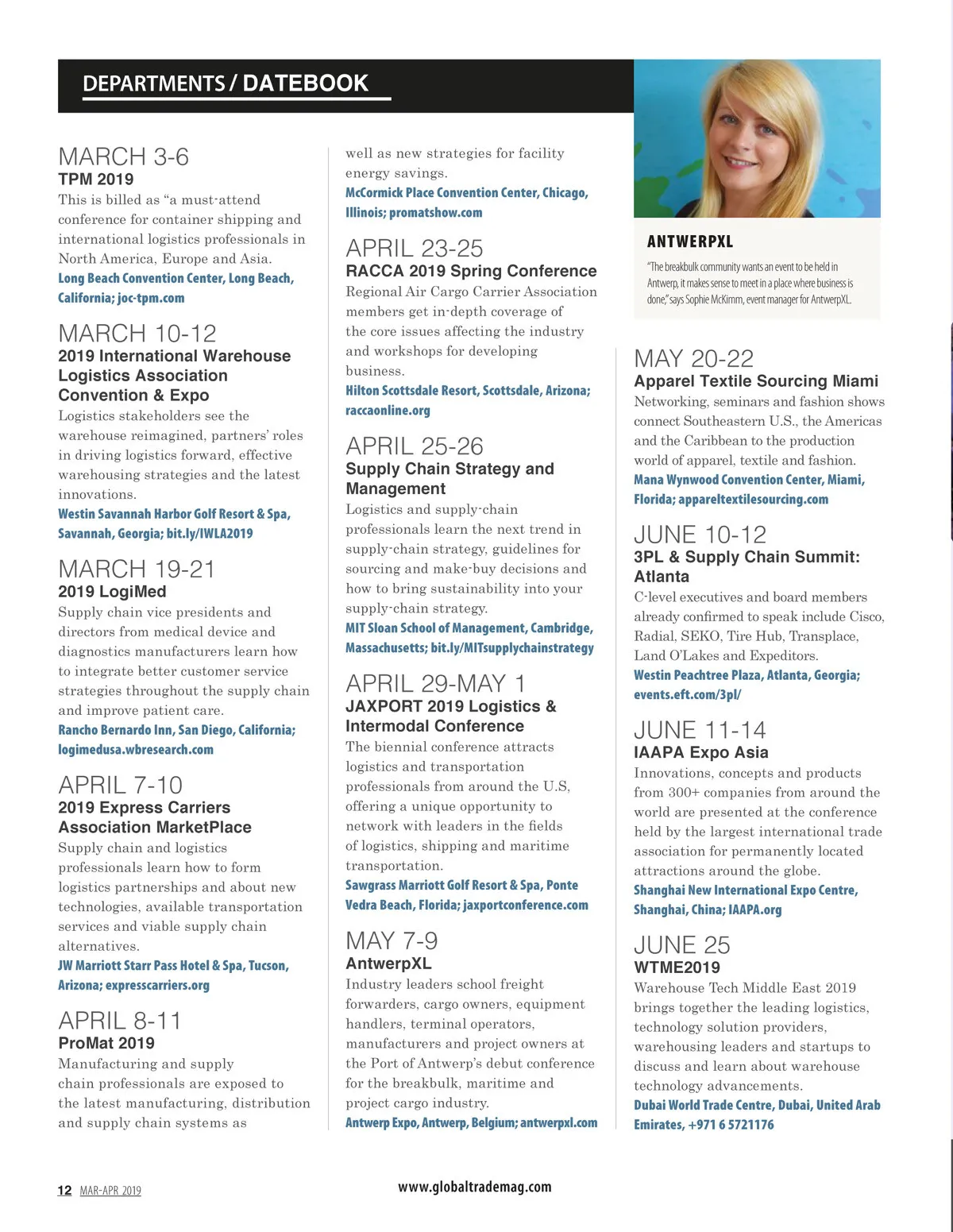 DEPARTMENTS / DATEBOOK

MARCH 3-6
TPM 2019
This is billed as "a must-attend conference for container shipping and international logistics professionals in North America, Europe and Asia.
Long Beach Convention Center, Long Beach, California; joc-tpm.com

MARCH 10-12
2019 International Warehouse Logistics Association Convention & Expo
Logistics stakeholders see the warehouse reimagined, partners' roles in driving logistics forward, effective warehousing strategies and the latest innovations.
Westin Savannah Harbor Golf Resort & Spa, Savannah, Georgia; bit.ly/IWLA2019

MARCH 19-21
2019 LogiMed
Supply chain vice presidents and directors from medical device and diagnostics manufacturers learn how to integrate better customer service strategies throughout the supply chain and improve patient care.
Rancho Bernardo Inn, San Diego, California; logimedusa.wbresearch.com

APRIL 7-10
2019 Express Carriers Association MarketPlace
Supply chain and logistics professionals learn how to form logistics partnerships and about new technologies, available transportation services and viable supply chain alternatives.
JW Marriott Starr Pass Hotel & Spa, Tucson, Arizona; expresscarriers.org

APRIL 8-11
ProMat 2019
Manufacturing and supply chain professionals are exposed to the latest manufacturing, distribution and supply chain systems as well as new strategies for facility energy savings.
McCormick Place Convention Center, Chicago, Illinois; promatshow.com

APRIL 23-25
RACCA 2019 Spring Conference
Regional Air Cargo Carrier Association members get in-depth coverage of the core issues affecting the industry and workshops for developing business.
Hilton Scottsdale Resort, Scottsdale, Arizona; raccaonline.org

APRIL 25-26
Supply Chain Strategy and Management
Logistics and supply-chain professionals learn the next trend in supply-chain strategy, guidelines for sourcing and make-buy decisions and how to bring sustainability into your supply-chain strategy.
MIT Sloan School of Management, Cambridge, Massachusetts; bit.ly/MITsupplychainstrategy

APRIL 29-MAY 1
JAXPORT 2019 Logistics & Intermodal Conference
The biennial conference attracts logistics and transportation professionals from around the U.S, offering a unique opportunity to network with leaders in the fields of logistics, shipping and maritime transportation.
Sawgrass Marriott Golf Resort & Spa, Ponte Vedra Beach, Florida; jaxportconference.com

MAY 7-9
AntwerpXL
Industry leaders school freight forwarders, cargo owners, equipment handlers, terminal operators, manufacturers and project owners at the Port of Antwerp's debut conference for the breakbulk, maritime and project cargo industry.
Antwerp Expo, Antwerp, Belgium; antwerpxl.com

ANTWERPXL
"The breakbulk community wants an event to be held in Antwerp, it makes sense to meet in a place where business is done," says Sophie McKimm, event manager for AntwerpXL.

MAY 20-22
Apparel Textile Sourcing Miami
Networking, seminars and fashion shows connect Southeastern U.S., the Americas and the Caribbean to the production world of apparel, textile and fashion.
Mana Wynwood Convention Center, Miami, Florida; appareltextilesourcing.com

JUNE 10-12
3PL & Supply Chain Summit: Atlanta
C-level executives and board members already confirmed to speak include Cisco, Radial, SEKO, Tire Hub, Transplace, Land O'Lakes and Expeditors.
Westin Peachtree Plaza, Atlanta, Georgia; events.eft.com/3pl/

JUNE 11-14
IAAPA Expo Asia
Innovations, concepts and products from 300+ companies from around the world are presented at the conference held by the largest international trade association for permanently located attractions around the globe.
Shanghai New International Expo Centre, Shanghai, China; IAAPA.org

JUNE 25
WTME2019
Warehouse Tech Middle East 2019 brings together the leading logistics, technology solution providers, warehousing leaders and startups to discuss and learn about warehouse technology advancements.
Dubai World Trade Centre, Dubai, United Arab Emirates, +971 6 5721176

12 MAR-APR 2019 www.globaltrademag.com